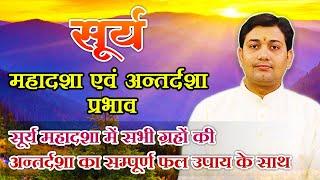 सूर्य

महादशा एवं अन्तर्दशा प्रभाव

सूर्य महादशा में सभी ग्रहों की अन्तर्दशा का सम्पूर्ण फल उपाय के साथ